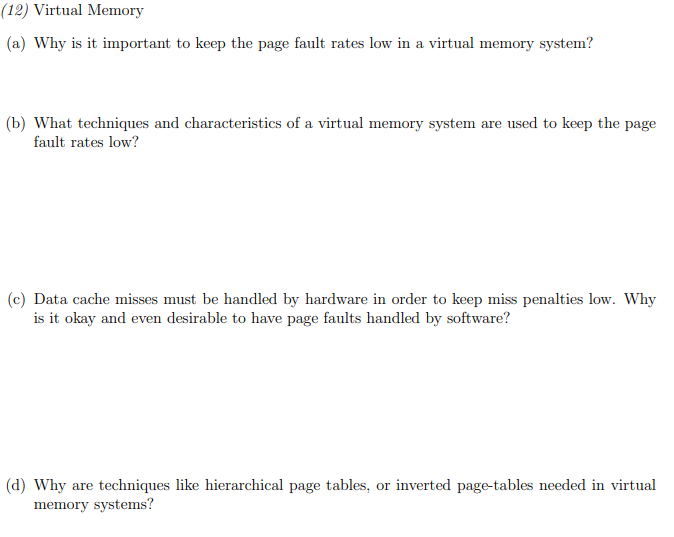 (12) Virtual Memory

(a) Why is it important to keep the page fault rates low in a virtual memory system?

(b) What techniques and characteristics of a virtual memory system are used to keep the page fault rates low?

(c) Data cache misses must be handled by hardware in order to keep miss penalties low. Why is it okay and even desirable to have page faults handled by software?

(d) Why are techniques like hierarchical page tables, or inverted page-tables needed in virtual memory systems?